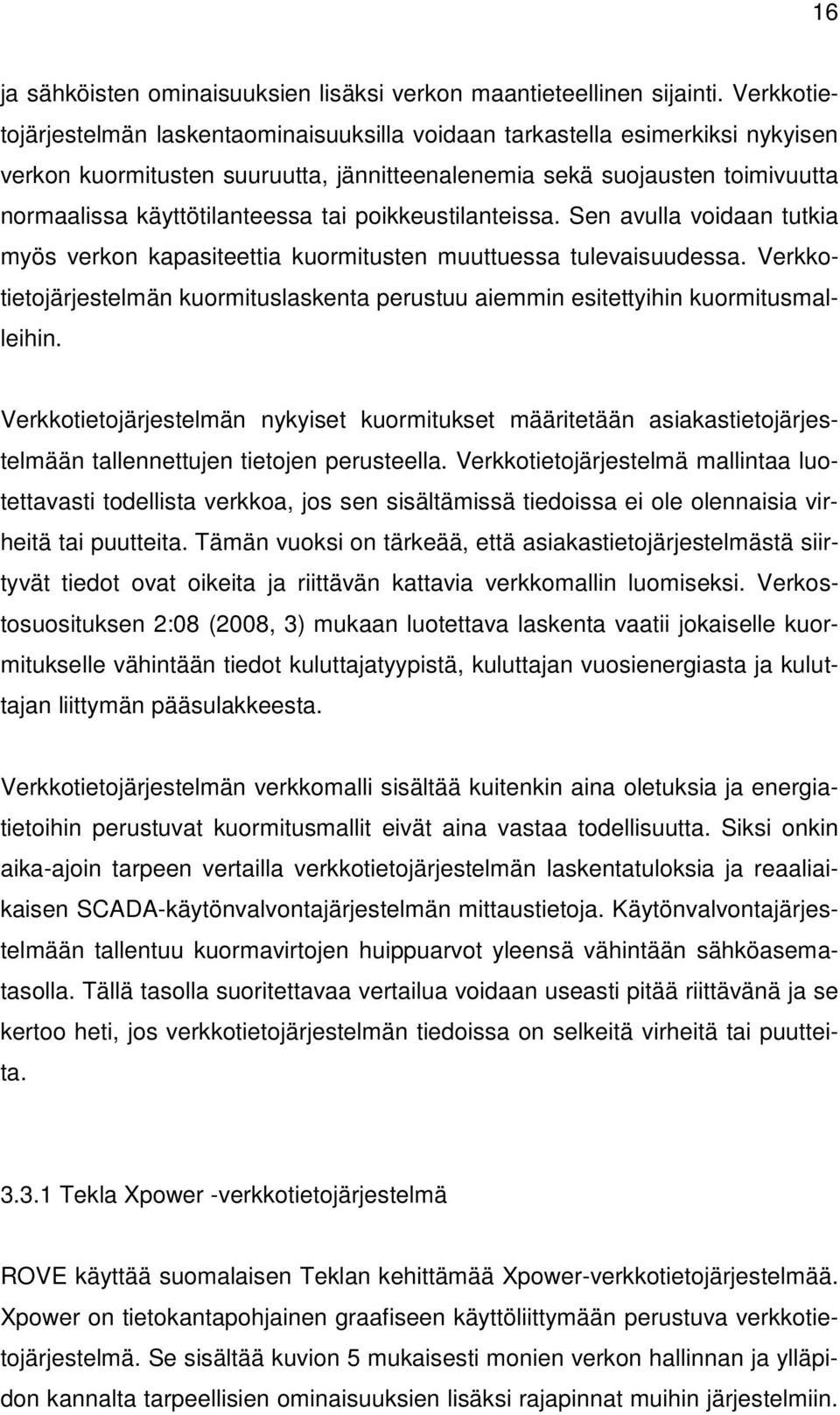 16

ja sähköisten ominaisuuksien lisäksi verkon maantieteellinen sijainti. Verkkotietojärjestelmän laskentaominaisuuksilla voidaan tarkastella esimerkiksi nykyisen verkon kuormitusten suuruutta, jännitteenalenemia sekä suojausten toimivuutta normaalissa käyttötilanteessa tai poikkeustilanteissa. Sen avulla voidaan tutkia myös verkon kapasiteettia kuormitusten muuttuessa tulevaisuudessa. Verkkotietojärjestelmän kuormituslaskenta perustuu aiemmin esitettyihin kuormitusmalleihin.

Verkkotietojärjestelmän nykyiset kuormitukset määritetään asiakastietojärjestelmään tallennettujen tietojen perusteella. Verkkotietojärjestelmä mallintaa luotettavasti todellista verkkoa, jos sen sisältämissä tiedoissa ei ole olennaisia virheitä tai puutteita. Tämän vuoksi on tärkeää, että asiakastietojärjestelmästä siirtyvät tiedot ovat oikeita ja riittävän kattavia verkkomallin luomiseksi. Verkostosuosituksen 2:08 (2008, 3) mukaan luotettava laskenta vaatii jokaiselle kuormitukselle vähintään tiedot kuluttajatyypistä, kuluttajan vuosienergiasta ja kuluttajan liittymän pääsulakkeesta.

Verkkotietojärjestelmän verkkomalli sisältää kuitenkin aina oletuksia ja energiatietoihin perustuvat kuormitusmallit eivät aina vastaa todellisuutta. Siksi onkin aika-ajoin tarpeen vertailla verkkotietojärjestelmän laskentatuloksia ja reaaliaikaisen SCADA-käytönvalvontajärjestelmän mittaustietoja. Käytönvalvontajärjestelmään tallentuu kuormavirtojen huippuarvot yleensä vähintään sähköasematasolla. Tällä tasolla suoritettavaa vertailua voidaan useasti pitää riittävänä ja se kertoo heti, jos verkkotietojärjestelmän tiedoissa on selkeitä virheitä tai puutteita.

3.3.1 Tekla Xpower -verkkotietojärjestelmä

ROVE käyttää suomalaisen Teklan kehittämää Xpower-verkkotietojärjestelmää. Xpower on tietokantapohjainen graafiseen käyttöliittymään perustuva verkkotietojärjestelmä. Se sisältää kuvion 5 mukaisesti monien verkon hallinnan ja ylläpidon kannalta tarpeellisien ominaisuuksien lisäksi rajapinnat muihin järjestelmiin.